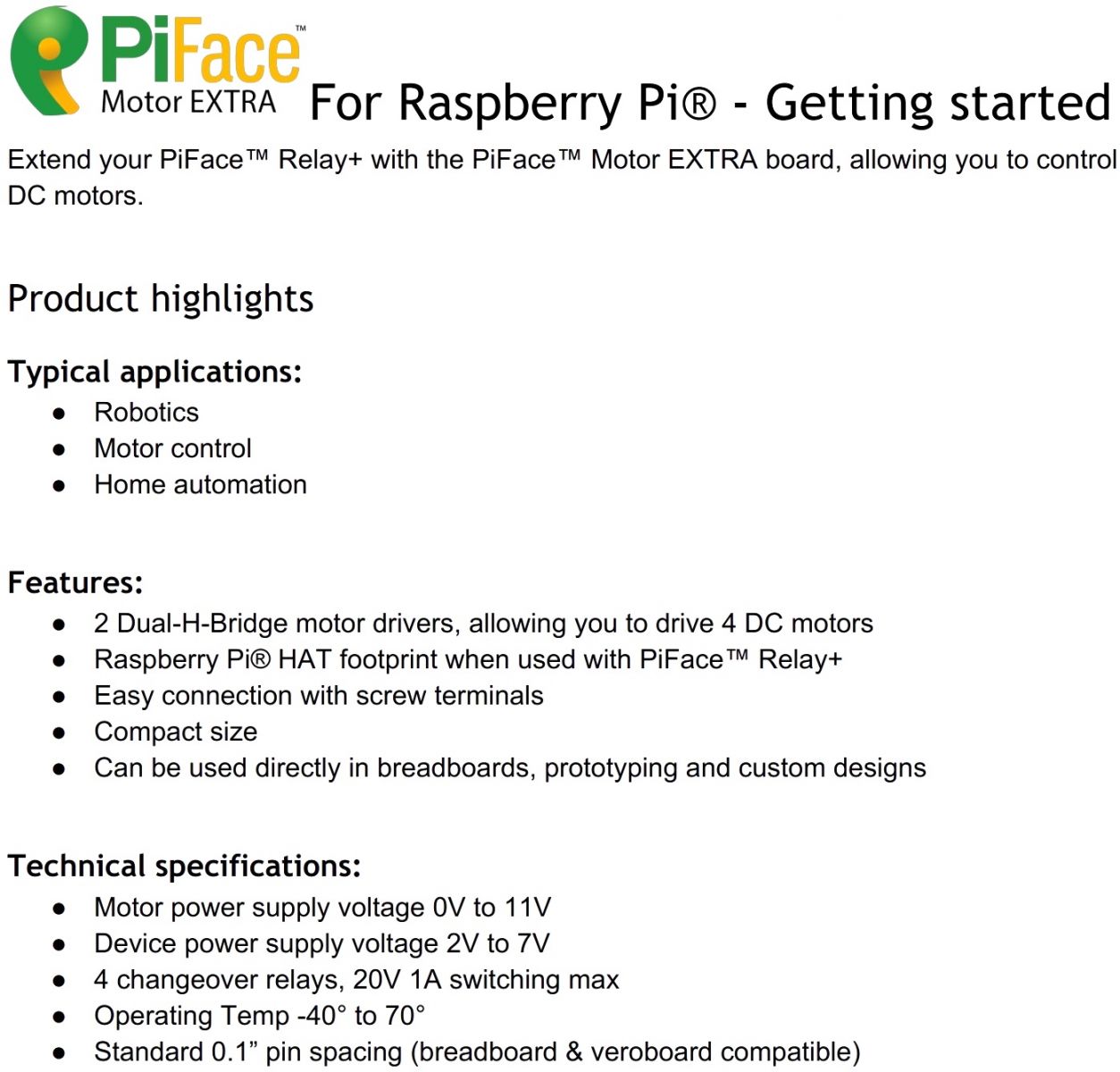 PiFace™
Motor EXTRA

For Raspberry Pi® - Getting started

Extend your PiFace™ Relay+ with the PiFace™ Motor EXTRA board, allowing you to control DC motors.

Product highlights

Typical applications:
• Robotics
• Motor control
• Home automation

Features:
• 2 Dual-H-Bridge motor drivers, allowing you to drive 4 DC motors
• Raspberry Pi® HAT footprint when used with PiFace™ Relay+
• Easy connection with screw terminals
• Compact size
• Can be used directly in breadboards, prototyping and custom designs

Technical specifications:
• Motor power supply voltage 0V to 11V
• Device power supply voltage 2V to 7V
• 4 changeover relays, 20V 1A switching max
• Operating Temp -40° to 70°
• Standard 0.1" pin spacing (breadboard & veroboard compatible)